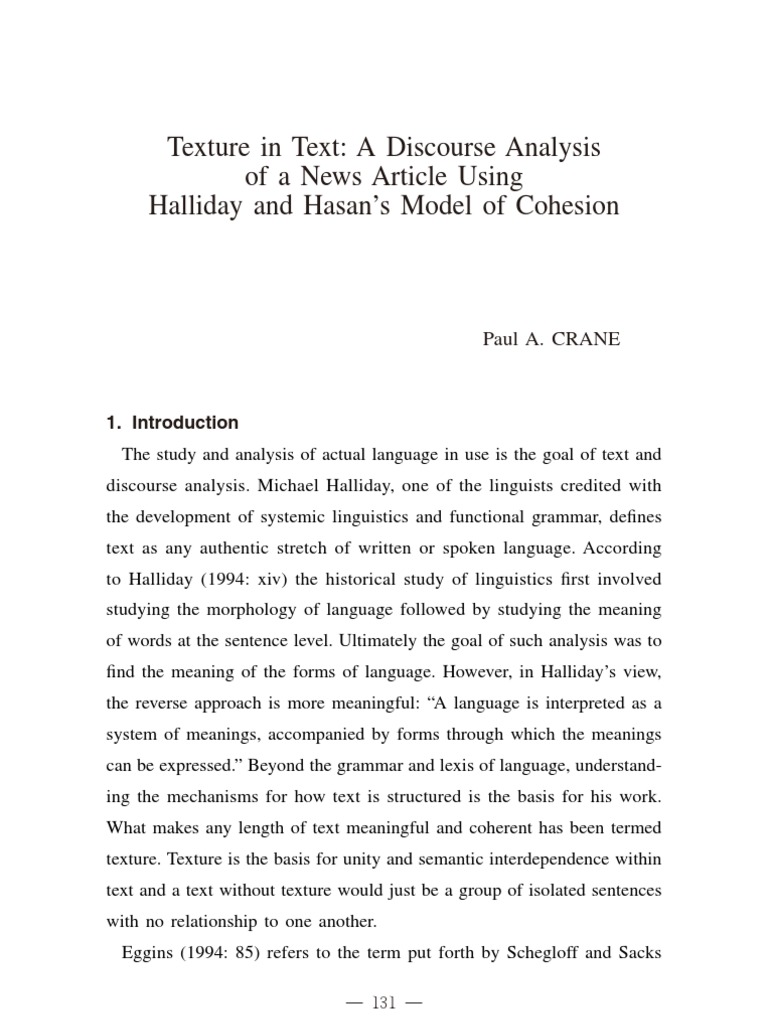 Texture in Text: A Discourse Analysis of a News Article Using Halliday and Hasan's Model of Cohesion

Paul A. CRANE

1. Introduction

The study and analysis of actual language in use is the goal of text and discourse analysis. Michael Halliday, one of the linguists credited with the development of systemic linguistics and functional grammar, defines text as any authentic stretch of written or spoken language. According to Halliday (1994: xiv) the historical study of linguistics first involved studying the morphology of language followed by studying the meaning of words at the sentence level. Ultimately the goal of such analysis was to find the meaning of the forms of language. However, in Halliday's view, the reverse approach is more meaningful: "A language is interpreted as a system of meanings, accompanied by forms through which the meanings can be expressed." Beyond the grammar and lexis of language, understanding the mechanisms for how text is structured is the basis for his work. What makes any length of text meaningful and coherent has been termed texture. Texture is the basis for unity and semantic interdependence within text and a text without texture would just be a group of isolated sentences with no relationship to one another.

Eggins (1994: 85) refers to the term put forth by Schegloff and Sacks

— 131 —